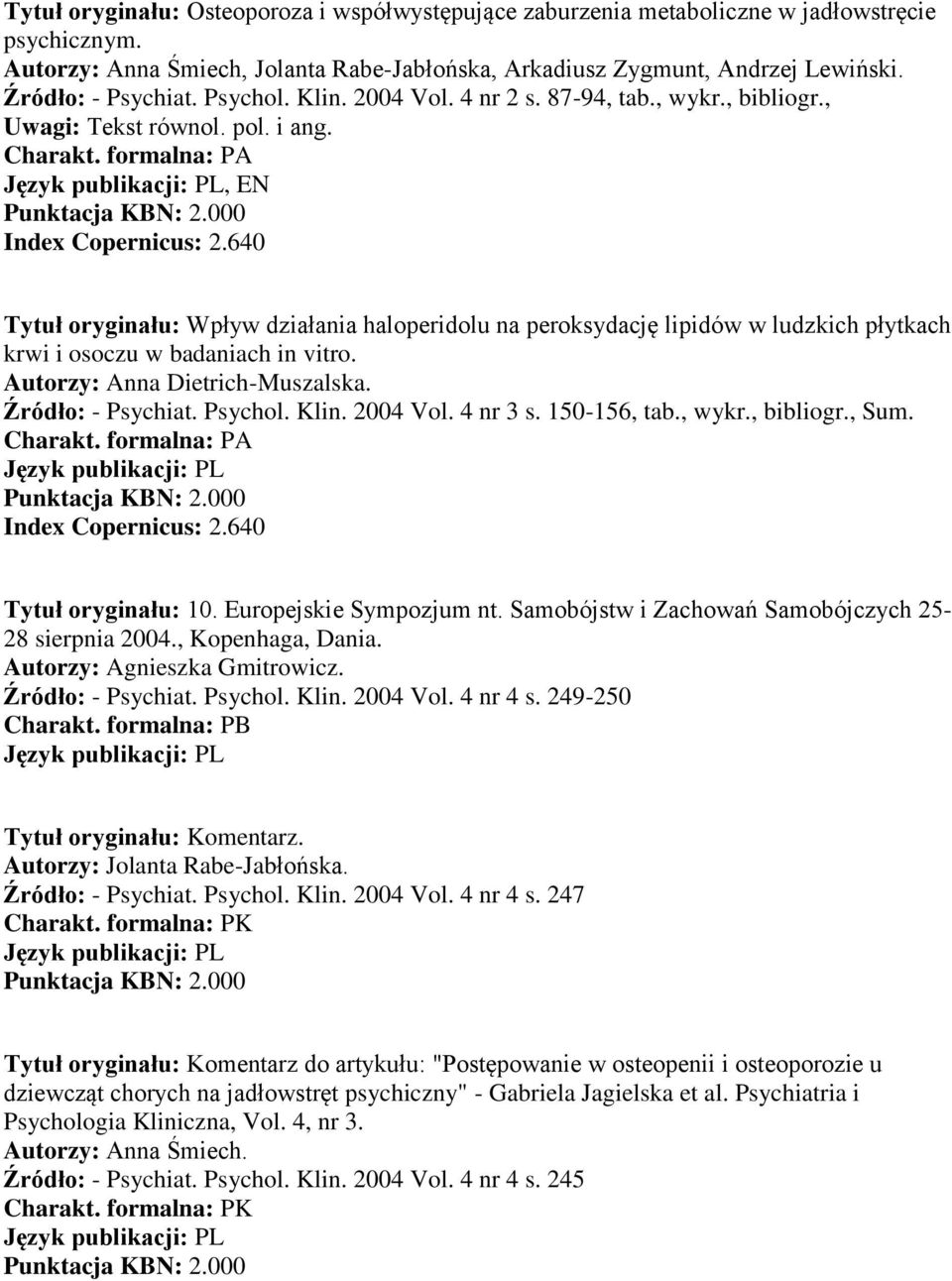 Tytuł oryginału: Osteoporoza i współwystępujące zaburzenia metaboliczne w jadłowstręcie psychicznym.
Autorzy: Anna Śmiech, Jolanta Rabe-Jabłońska, Arkadiusz Zygmunt, Andrzej Lewiński.
Źródło: - Psychiat. Psychol. Klin. 2004 Vol. 4 nr 2 s. 87-94, tab., wykr., bibliogr., Uwagi: Tekst równol. pol. i ang.
Charakt. formalna: PA
Język publikacji: PL, EN
Punktacja KBN: 2.000
Index Copernicus: 2.640

Tytuł oryginału: Wpływ działania haloperidolu na peroksydację lipidów w ludzkich płytkach krwi i osoczu w badaniach in vitro.
Autorzy: Anna Dietrich-Muszalska.
Źródło: - Psychiat. Psychol. Klin. 2004 Vol. 4 nr 3 s. 150-156, tab., wykr., bibliogr., Sum.
Charakt. formalna: PA
Język publikacji: PL
Punktacja KBN: 2.000
Index Copernicus: 2.640

Tytuł oryginału: 10. Europejskie Sympozjum nt. Samobójstw i Zachowań Samobójczych 25-28 sierpnia 2004., Kopenhaga, Dania.
Autorzy: Agnieszka Gmitrowicz.
Źródło: - Psychiat. Psychol. Klin. 2004 Vol. 4 nr 4 s. 249-250
Charakt. formalna: PB
Język publikacji: PL

Tytuł oryginału: Komentarz.
Autorzy: Jolanta Rabe-Jabłońska.
Źródło: - Psychiat. Psychol. Klin. 2004 Vol. 4 nr 4 s. 247
Charakt. formalna: PK
Język publikacji: PL
Punktacja KBN: 2.000

Tytuł oryginału: Komentarz do artykułu: "Postępowanie w osteopenii i osteoporozie u dziewcząt chorych na jadłowstręt psychiczny" - Gabriela Jagielska et al. Psychiatria i Psychologia Kliniczna, Vol. 4, nr 3.
Autorzy: Anna Śmiech.
Źródło: - Psychiat. Psychol. Klin. 2004 Vol. 4 nr 4 s. 245
Charakt. formalna: PK
Język publikacji: PL
Punktacja KBN: 2.000